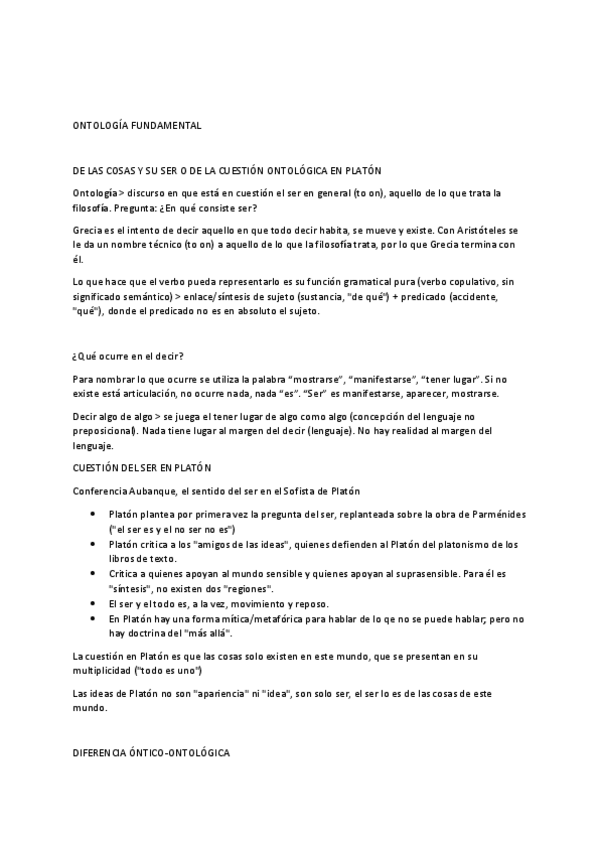 ONTOLOGÍA FUNDAMENTAL

DE LAS COSAS Y SU SER O DE LA CUESTIÓN ONTOLÓGICA EN PLATÓN

Ontología > discurso en que está en cuestión el ser en general (to on), aquello de lo que trata la filosofía. Pregunta: ¿En qué consiste ser?

Grecia es el intento de decir aquello en que todo decir habita, se mueve y existe. Con Aristóteles se le da un nombre técnico (to on) a aquello de lo que la filosofía trata, por lo que Grecia termina con él.

Lo que hace que el verbo pueda representarlo es su función gramatical pura (verbo copulativo, sin significado semántico) > enlace/síntesis de sujeto (sustancia, "de qué") + predicado (accidente, "qué"), donde el predicado no es en absoluto el sujeto.

¿Qué ocurre en el decir?

Para nombrar lo que ocurre se utiliza la palabra "mostrarse", "manifestarse", "tener lugar". Si no existe está articulación, no ocurre nada, nada "es". "Ser" es manifestarse, aparecer, mostrarse.

Decir algo de algo > se juega el tener lugar de algo como algo (concepción del lenguaje no preposicional). Nada tiene lugar al margen del decir (lenguaje). No hay realidad al margen del lenguaje.

CUESTIÓN DEL SER EN PLATÓN

Conferencia Aubanque, el sentido del ser en el Sofista de Platón

• Platón plantea por primera vez la pregunta del ser, replanteada sobre la obra de Parménides ("el ser es y el no ser no es")
• Platón critica a los "amigos de las ideas", quienes defienden al Platón del platonismo de los libros de texto.
• Critica a quienes apoyan al mundo sensible y quienes apoyan al suprasensible. Para él es "síntesis", no existen dos "regiones".
• El ser y el todo es, a la vez, movimiento y reposo.
• En Platón hay una forma mítica/metafórica para hablar de lo qe no se puede hablar; pero no hay doctrina del "más allá".

La cuestión en Platón es que las cosas solo existen en este mundo, que se presentan en su multiplicidad ("todo es uno")

Las ideas de Platón no son "apariencia" ni "idea", son solo ser, el ser lo es de las cosas de este mundo.

DIFERENCIA ÓNTICO-ONTOLÓGICA